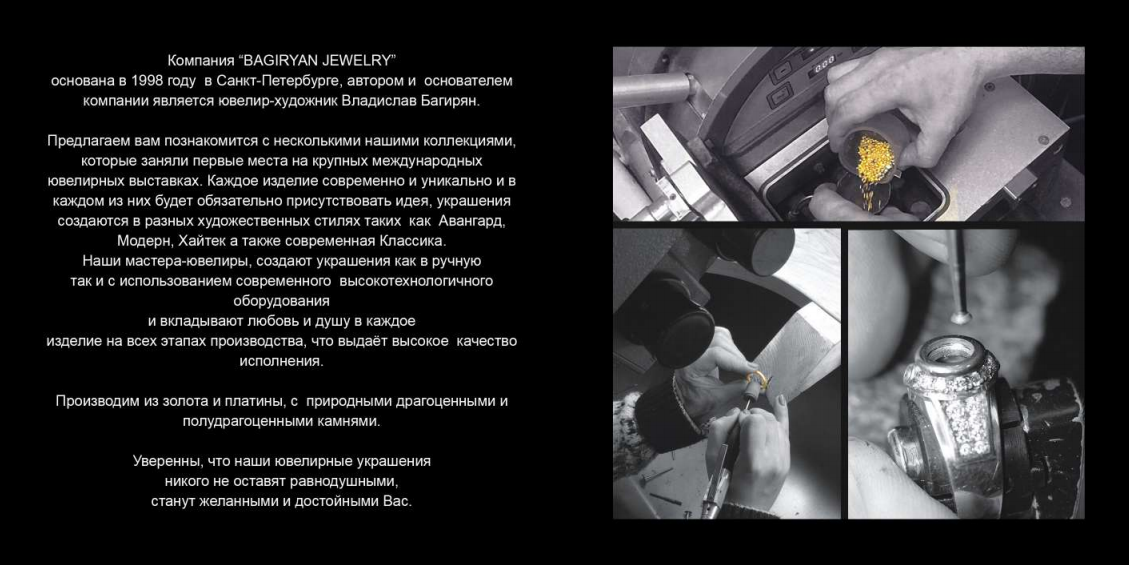 Компания "BAGIRYAN JEWELRY"
основана в 1998 году в Санкт-Петербурге, автором и основателем компании является ювелир-художник Владислав Багирян.

Предлагаем вам познакомится с несколькими нашими коллекциями, которые заняли первые места на крупных международных ювелирных выставках. Каждое изделие современно и уникально и в каждом из них будет обязательно присутствовать идея, украшения создаются в разных художественных стилях таких как Авангард, Модерн, Хайтек а также современная Классика.
Наши мастера-ювелиры, создают украшения как в ручную так и с использованием современного высокотехнологичного оборудования
и вкладывают любовь и душу в каждое
изделие на всех этапах производства, что выдаёт высокое качество исполнения.

Производим из золота и платины, с природными драгоценными и полудрагоценными камнями.

Уверенны, что наши ювелирные украшения
никого не оставят равнодушными,
станут желанными и достойными Вас.